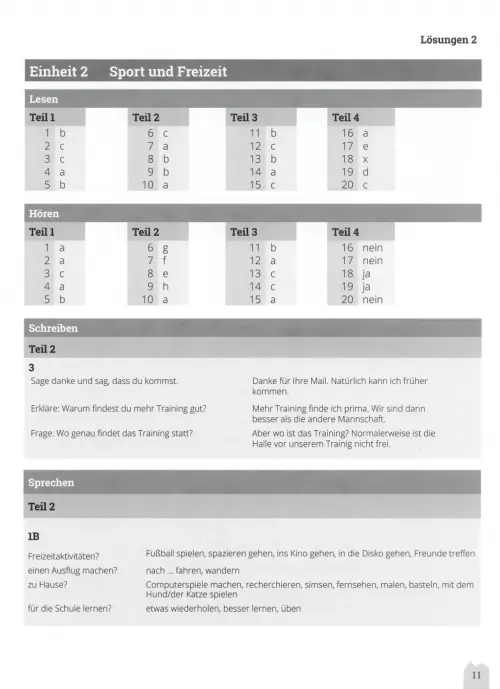 Lösungen 2

Einheit 2 Sport und Freizeit

Lesen

| Teil 1 | | Teil 2 | | Teil 3 | | Teil 4 | |
|---|---|---|---|---|---|---|---|
| 1 | b | 6 | c | 11 | b | 16 | a |
| 2 | c | 7 | a | 12 | c | 17 | e |
| 3 | c | 8 | b | 13 | b | 18 | x |
| 4 | a | 9 | b | 14 | a | 19 | d |
| 5 | b | 10 | a | 15 | c | 20 | c |

Hören

| Teil 1 | | Teil 2 | | Teil 3 | | Teil 4 | |
|---|---|---|---|---|---|---|---|
| 1 | a | 6 | g | 11 | b | 16 | nein |
| 2 | a | 7 | f | 12 | a | 17 | nein |
| 3 | c | 8 | e | 13 | c | 18 | ja |
| 4 | a | 9 | h | 14 | c | 19 | ja |
| 5 | b | 10 | a | 15 | a | 20 | nein |

Schreiben

Teil 2

3

| | |
|---|---|
| Sage danke und sag, dass du kommst. | Danke für Ihre Mail. Natürlich kann ich früher kommen. |
| Erkläre: Warum findest du mehr Training gut? | Mehr Training finde ich prima. Wir sind dann besser als die andere Mannschaft. |
| Frage: Wo genau findet das Training statt? | Aber wo ist das Training? Normalerweise ist die Halle vor unserem Trainig nicht frei. |

Sprechen

Teil 2

1B

| | |
|---|---|
| Freizeitaktivitäten? | Fußball spielen, spazieren gehen, ins Kino gehen, in die Disko gehen, Freunde treffen |
| einen Ausflug machen? | nach ... fahren, wandern |
| zu Hause? | Computerspiele machen, recherchieren, simsen, fernsehen, malen, basteln, mit dem Hund/der Katze spielen |
| für die Schule lernen? | etwas wiederholen, besser lernen, üben |

11